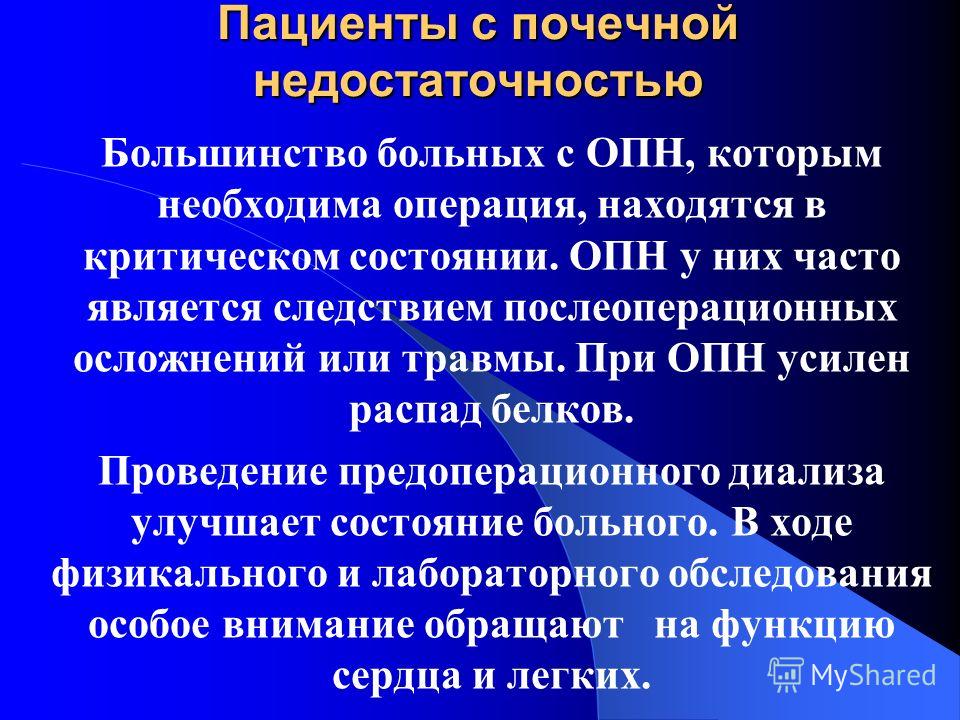 Пациенты с почечной недостаточностью

Большинство больных с ОПН, которым необходима операция, находятся в критическом состоянии. ОПН у них часто является следствием послеоперационных осложнений или травмы. При ОПН усилен распад белков.

Проведение предоперационного диализа улучшает состояние больного. В ходе физикального и лабораторного обследования особое внимание обращают на функцию сердца и легких.

MyShared